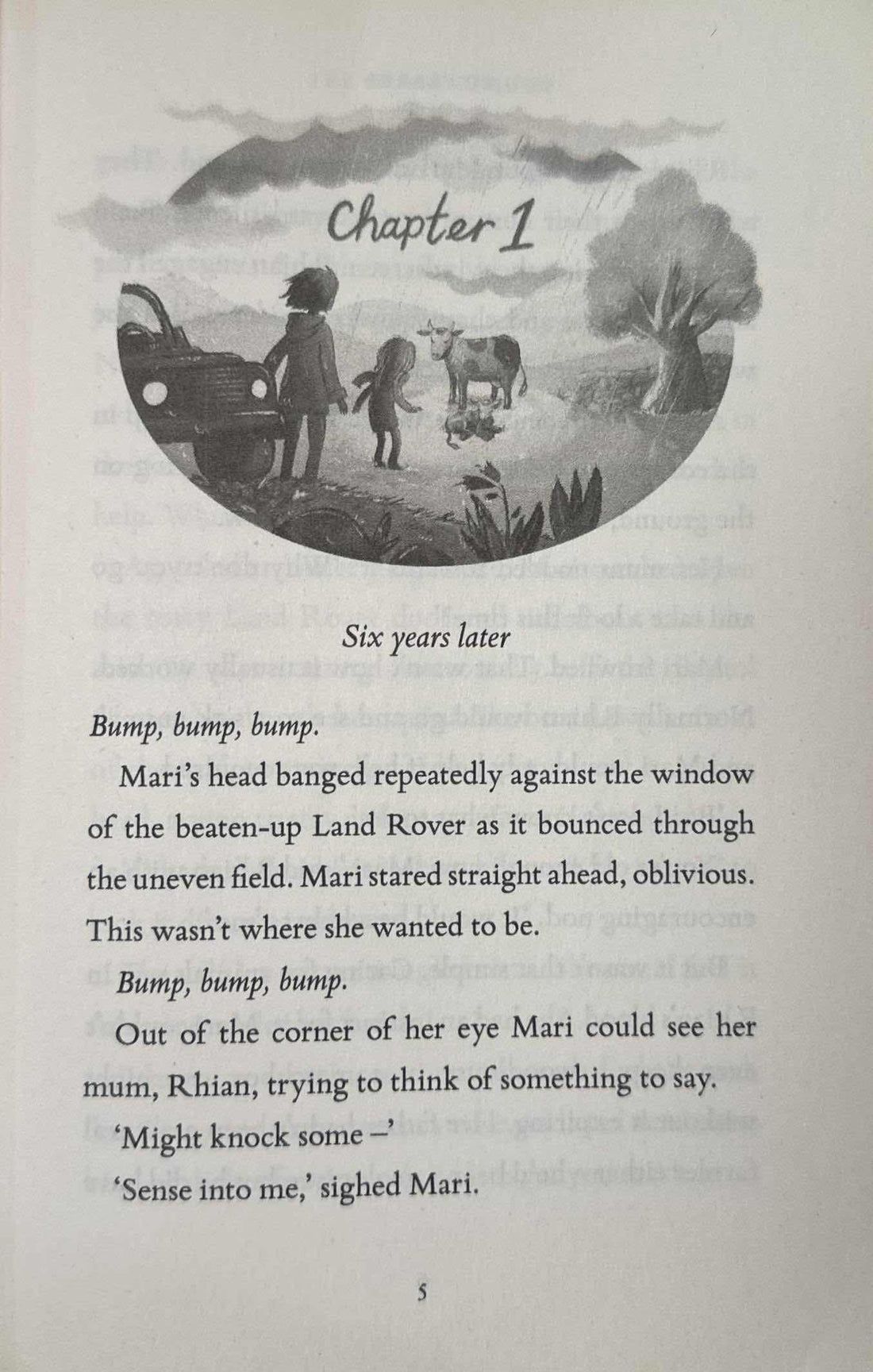 Chapter 1

Six years later

Bump, bump, bump.

Mari's head banged repeatedly against the window of the beaten-up Land Rover as it bounced through the uneven field. Mari stared straight ahead, oblivious. This wasn't where she wanted to be.

Bump, bump, bump.

Out of the corner of her eye Mari could see her mum, Rhian, trying to think of something to say.

'Might knock some –'

'Sense into me,' sighed Mari.

5